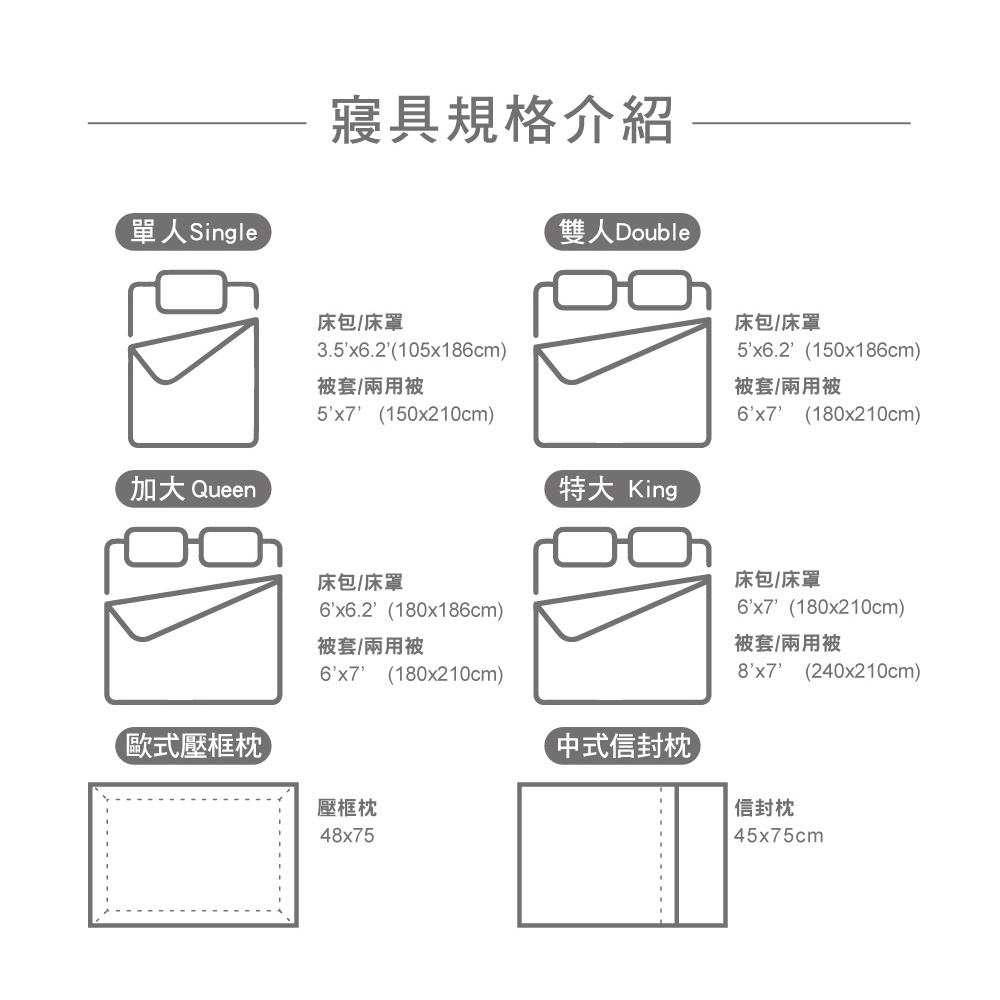 寢具規格介紹

單人Single

床包/床罩
3.5'x6.2'(105x186cm)
被套/兩用被
5'x7' (150x210cm)

雙人Double

床包/床罩
5'x6.2' (150x186cm)
被套/兩用被
6'x7' (180x210cm)

加大 Queen

床包/床罩
6'x6.2' (180x186cm)
被套/兩用被
6'x7' (180x210cm)

特大 King

床包/床罩
6'x7' (180x210cm)
被套/兩用被
8'x7' (240x210cm)

歐式壓框枕

壓框枕
48x75

中式信封枕

信封枕
45x75cm